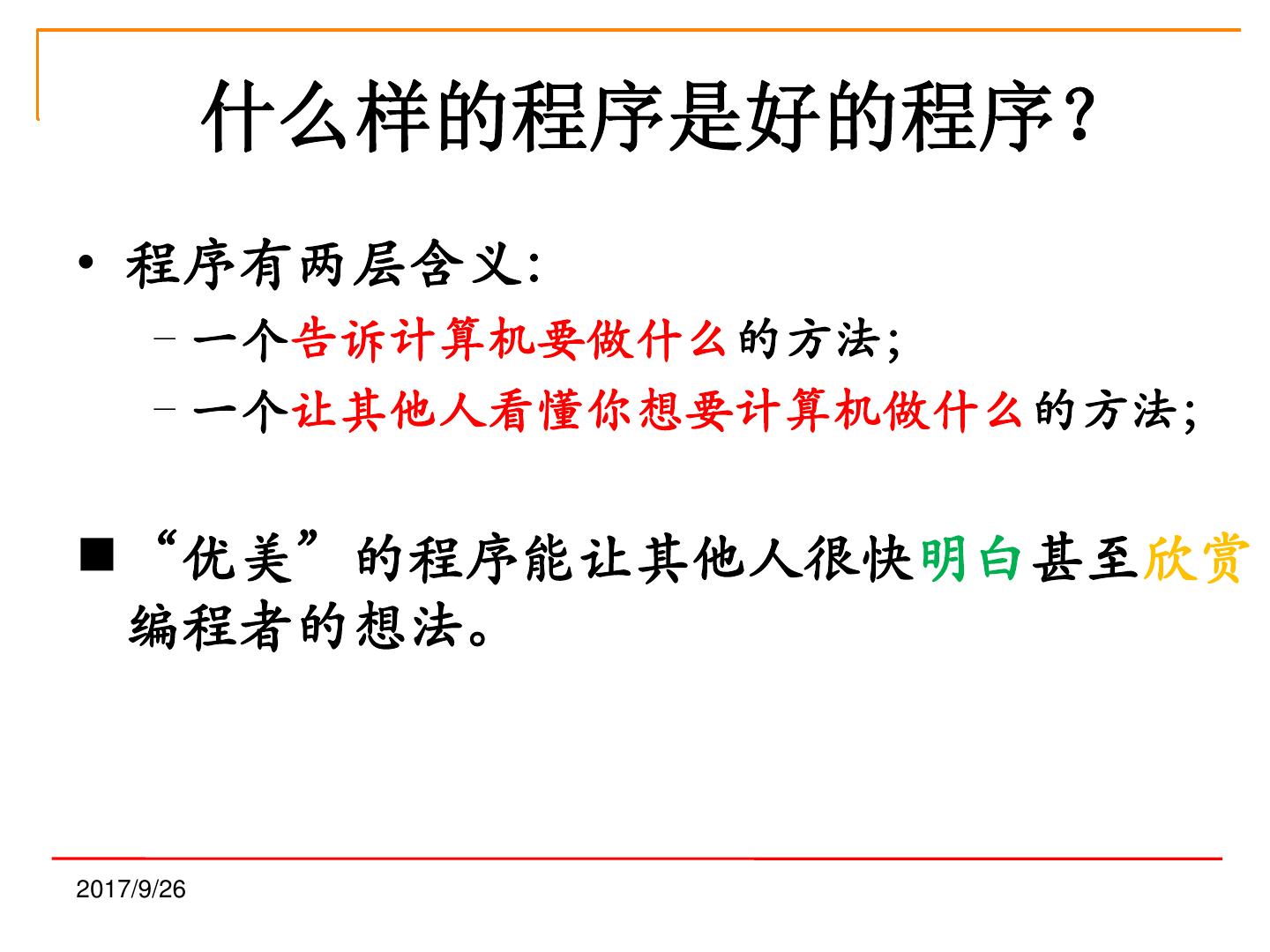 什么样的程序是好的程序？

• 程序有两层含义:
 – 一个告诉计算机要做什么的方法;
 – 一个让其他人看懂你想要计算机做什么的方法;

■ “优美”的程序能让其他人很快明白甚至欣赏编程者的想法。

2017/9/26